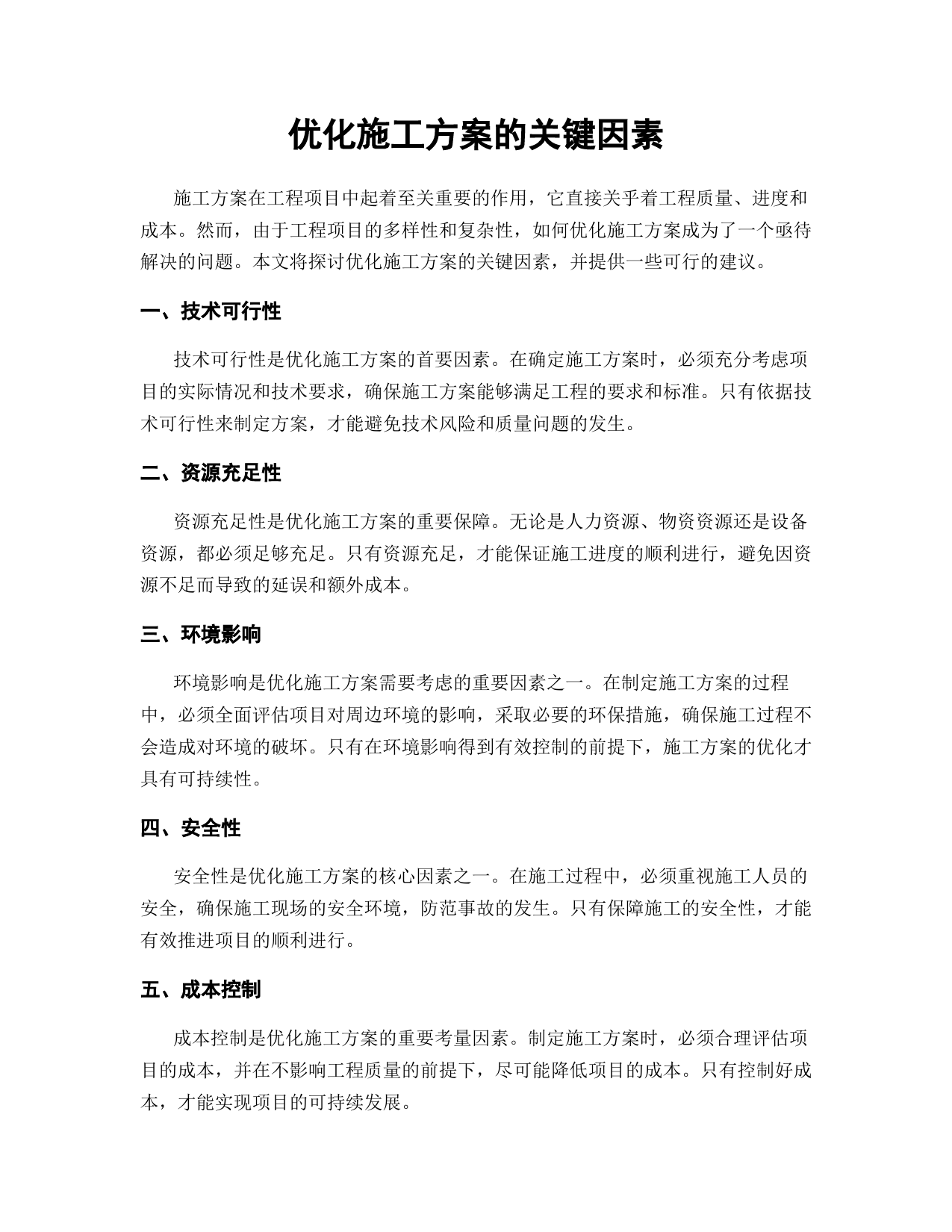 优化施工方案的关键因素

施工方案在工程项目中起着至关重要的作用，它直接关乎着工程质量、进度和成本。然而，由于工程项目的多样性和复杂性，如何优化施工方案成为了一个亟待解决的问题。本文将探讨优化施工方案的关键因素，并提供一些可行的建议。

一、技术可行性

技术可行性是优化施工方案的首要因素。在确定施工方案时，必须充分考虑项目的实际情况和技术要求，确保施工方案能够满足工程的要求和标准。只有依据技术可行性来制定方案，才能避免技术风险和质量问题的发生。

二、资源充足性

资源充足性是优化施工方案的重要保障。无论是人力资源、物资资源还是设备资源，都必须足够充足。只有资源充足，才能保证施工进度的顺利进行，避免因资源不足而导致的延误和额外成本。

三、环境影响

环境影响是优化施工方案需要考虑的重要因素之一。在制定施工方案的过程中，必须全面评估项目对周边环境的影响，采取必要的环保措施，确保施工过程不会造成对环境的破坏。只有在环境影响得到有效控制的前提下，施工方案的优化才具有可持续性。

四、安全性

安全性是优化施工方案的核心因素之一。在施工过程中，必须重视施工人员的安全，确保施工现场的安全环境，防范事故的发生。只有保障施工的安全性，才能有效推进项目的顺利进行。

五、成本控制

成本控制是优化施工方案的重要考量因素。制定施工方案时，必须合理评估项目的成本，并在不影响工程质量的前提下，尽可能降低项目的成本。只有控制好成本，才能实现项目的可持续发展。